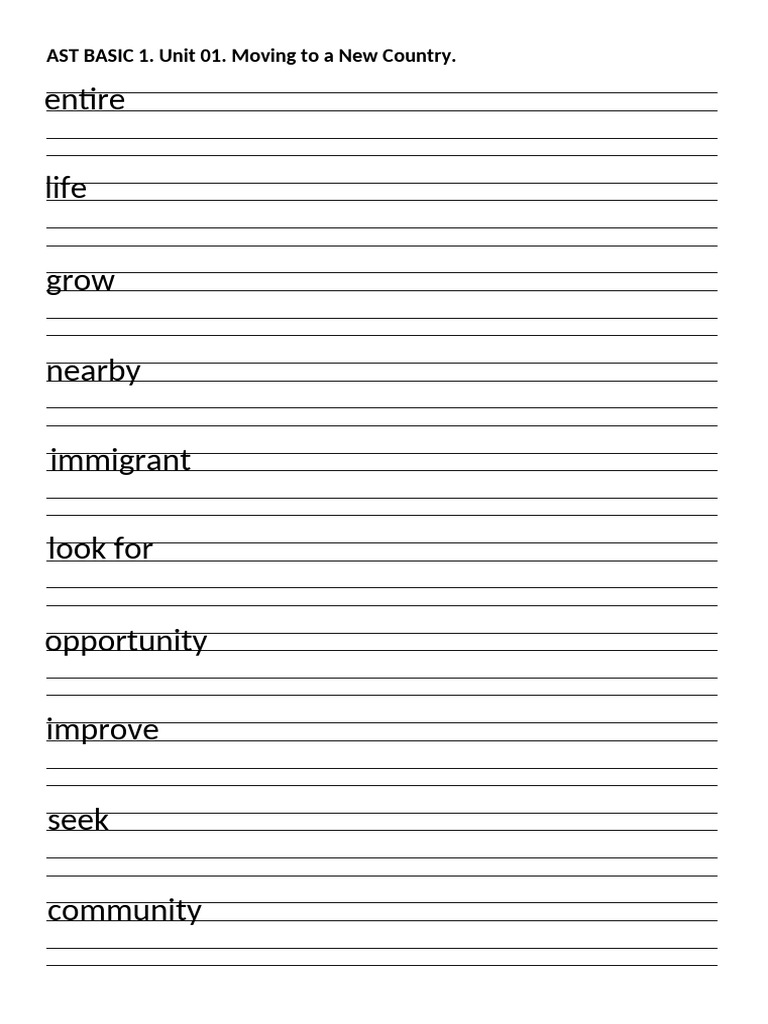 AST BASIC 1. Unit 01. Moving to a New Country.

entire

life

grow

nearby

immigrant

look for

opportunity

improve

seek

community